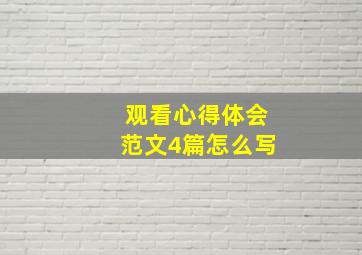 观看心得体会
范文4篇怎么写